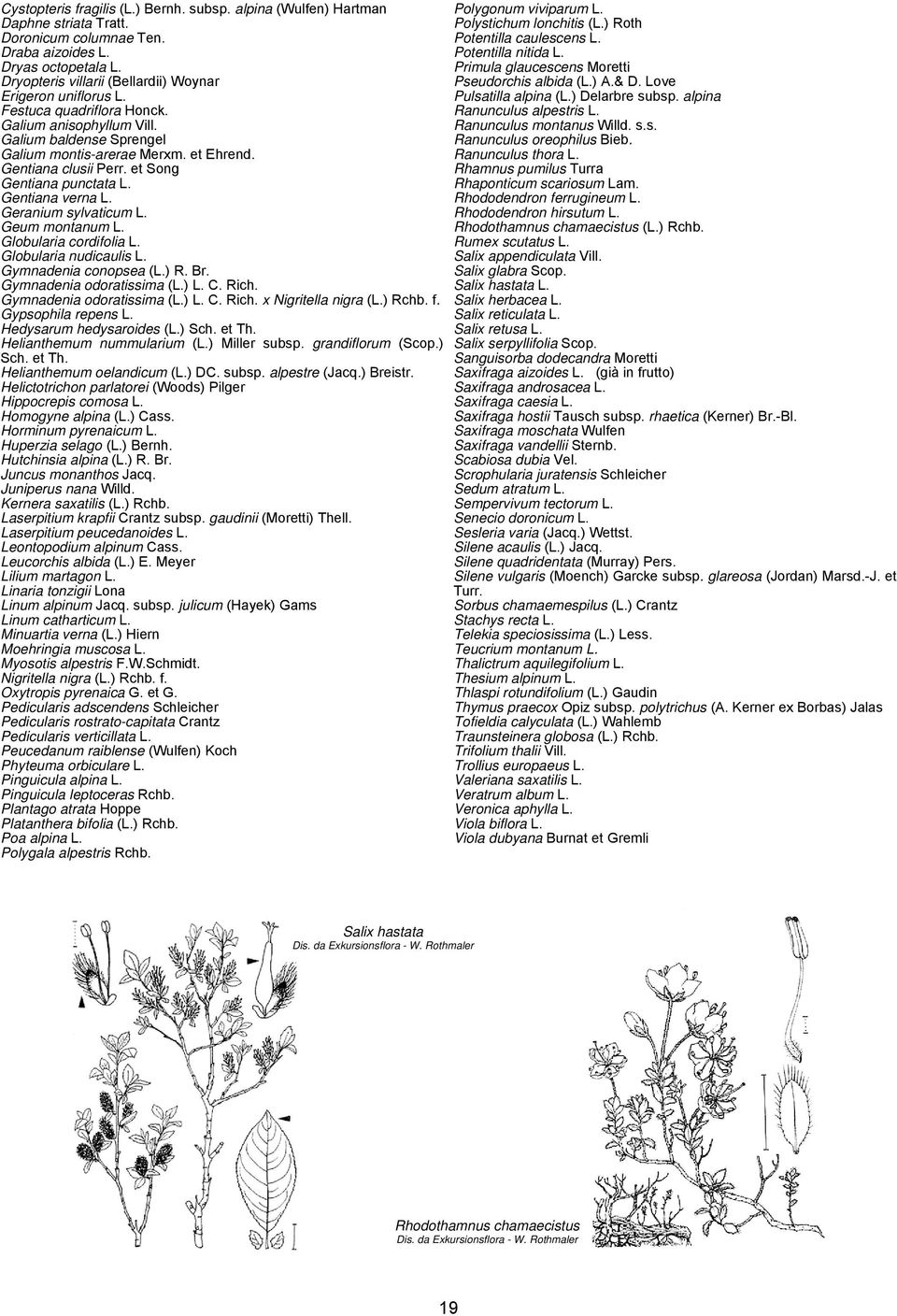 Cystopteris fragilis (L.) Bernh. subsp. alpina (Wulfen) Hartman
Daphne striata Tratt.
Doronicum columnae Ten.
Draba aizoides L.
Dryas octopetala L.
Dryopteris villarii (Bellardii) Woynar
Erigeron uniflorus L.
Festuca quadriflora Honck.
Galium anisophyllum Vill.
Galium baldense Sprengel
Galium montis-arerae Merxm. et Ehrend.
Gentiana clusii Perr. et Song
Gentiana punctata L.
Gentiana verna L.
Geranium sylvaticum L.
Geum montanum L.
Globularia cordifolia L.
Globularia nudicaulis L.
Gymnadenia conopsea (L.) R. Br.
Gymnadenia odoratissima (L.) L. C. Rich.
Gymnadenia odoratissima (L.) L. C. Rich. x Nigritella nigra (L.) Rchb. f.
Gypsophila repens L.
Hedysarum hedysaroides (L.) Sch. et Th.
Helianthemum nummularium (L.) Miller subsp. grandiflorum (Scop.) Sch. et Th.
Helianthemum oelandicum (L.) DC. subsp. alpestre (Jacq.) Breistr.
Helictotrichon parlatorei (Woods) Pilger
Hippocrepis comosa L.
Homogyne alpina (L.) Cass.
Horminum pyrenaicum L.
Huperzia selago (L.) Bernh.
Hutchinsia alpina (L.) R. Br.
Juncus monanthos Jacq.
Juniperus nana Willd.
Kernera saxatilis (L.) Rchb.
Laserpitium krapfii Crantz subsp. gaudinii (Moretti) Thell.
Laserpitium peucedanoides L.
Leontopodium alpinum Cass.
Leucorchis albida (L.) E. Meyer
Lilium martagon L.
Linaria tonzigii Lona
Linum alpinum Jacq. subsp. julicum (Hayek) Gams
Linum catharticum L.
Minuartia verna (L.) Hiern
Moehringia muscosa L.
Myosotis alpestris F.W.Schmidt.
Nigritella nigra (L.) Rchb. f.
Oxytropis pyrenaica G. et G.
Pedicularis adscendens Schleicher
Pedicularis rostrato-capitata Crantz
Pedicularis verticillata L.
Peucedanum raiblense (Wulfen) Koch
Phyteuma orbiculare L.
Pinguicula alpina L.
Pinguicula leptoceras Rchb.
Plantago atrata Hoppe
Platanthera bifolia (L.) Rchb.
Poa alpina L.
Polygala alpestris Rchb.

Polygonum viviparum L.
Polystichum lonchitis (L.) Roth
Potentilla caulescens L.
Potentilla nitida L.
Primula glaucescens Moretti
Pseudorchis albida (L.) A.& D. Love
Pulsatilla alpina (L.) Delarbre subsp. alpina
Ranunculus alpestris L.
Ranunculus montanus Willd. s.s.
Ranunculus oreophilus Bieb.
Ranunculus thora L.
Rhamnus pumilus Turra
Rhaponticum scariosum Lam.
Rhododendron ferrugineum L.
Rhododendron hirsutum L.
Rhodothamnus chamaecistus (L.) Rchb.
Rumex scutatus L.
Salix appendiculata Vill.
Salix glabra Scop.
Salix hastata L.
Salix herbacea L.
Salix reticulata L.
Salix retusa L.
Salix serpyllifolia Scop.
Sanguisorba dodecandra Moretti
Saxifraga aizoides L. (già in frutto)
Saxifraga androsacea L.
Saxifraga caesia L.
Saxifraga hostii Tausch subsp. rhaetica (Kerner) Br.-Bl.
Saxifraga moschata Wulfen
Saxifraga vandellii Sternb.
Scabiosa dubia Vel.
Scrophularia juratensis Schleicher
Sedum atratum L.
Sempervivum tectorum L.
Senecio doronicum L.
Sesleria varia (Jacq.) Wettst.
Silene acaulis (L.) Jacq.
Silene quadridentata (Murray) Pers.
Silene vulgaris (Moench) Garcke subsp. glareosa (Jordan) Marsd.-J. et Turr.
Sorbus chamaemespilus (L.) Crantz
Stachys recta L.
Telekia speciosissima (L.) Less.
Teucrium montanum L.
Thalictrum aquilegifolium L.
Thesium alpinum L.
Thlaspi rotundifolium (L.) Gaudin
Thymus praecox Opiz subsp. polytrichus (A. Kerner ex Borbas) Jalas
Tofieldia calyculata (L.) Wahlemb
Traunsteinera globosa (L.) Rchb.
Trifolium thalii Vill.
Trollius europaeus L.
Valeriana saxatilis L.
Veratrum album L.
Veronica aphylla L.
Viola biflora L.
Viola dubyana Burnat et Gremli

Salix hastata
Dis. da Exkursionsflora - W. Rothmaler

Rhodothamnus chamaecistus
Dis. da Exkursionsflora - W. Rothmaler

19